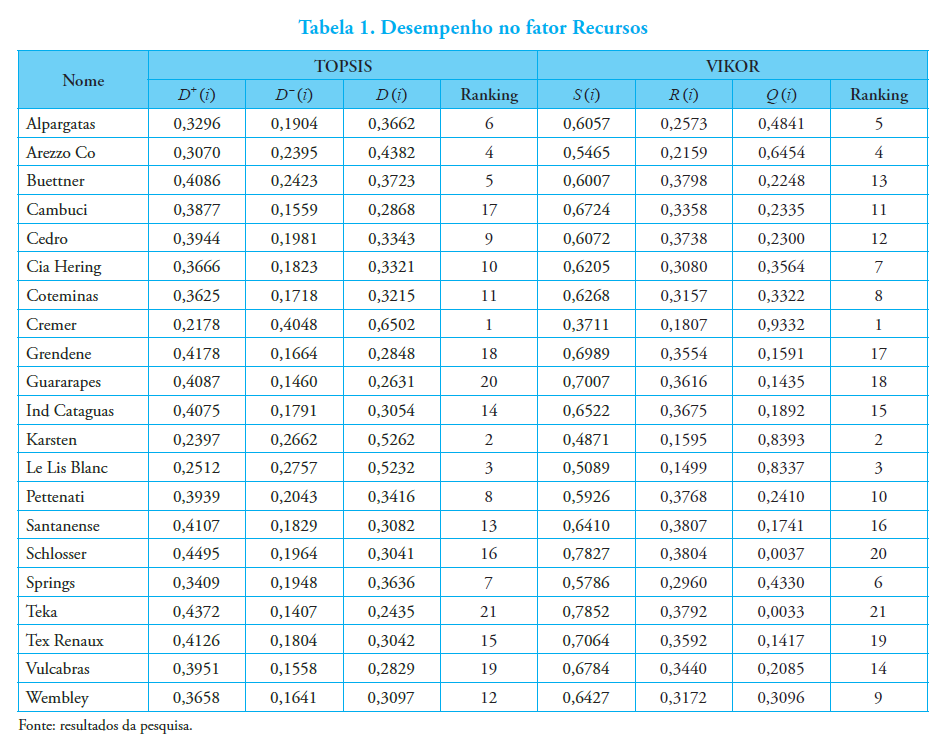 Tabela 1. Desempenho no fator Recursos

| Nome | TOPSIS | | | | VIKOR | | | |
|---|---|---|---|---|---|---|---|---|
| | $D^+(i)$ | $D^-(i)$ | $D(i)$ | Ranking | $S(i)$ | $R(i)$ | $Q(i)$ | Ranking |
| Alpargatas | 0,3296 | 0,1904 | 0,3662 | 6 | 0,6057 | 0,2573 | 0,4841 | 5 |
| Arezzo Co | 0,3070 | 0,2395 | 0,4382 | 4 | 0,5465 | 0,2159 | 0,6454 | 4 |
| Buettner | 0,4086 | 0,2423 | 0,3723 | 5 | 0,6007 | 0,3798 | 0,2248 | 13 |
| Cambuci | 0,3877 | 0,1559 | 0,2868 | 17 | 0,6724 | 0,3358 | 0,2335 | 11 |
| Cedro | 0,3944 | 0,1981 | 0,3343 | 9 | 0,6072 | 0,3738 | 0,2300 | 12 |
| Cia Hering | 0,3666 | 0,1823 | 0,3321 | 10 | 0,6205 | 0,3080 | 0,3564 | 7 |
| Coteminas | 0,3625 | 0,1718 | 0,3215 | 11 | 0,6268 | 0,3157 | 0,3322 | 8 |
| Cremer | 0,2178 | 0,4048 | 0,6502 | 1 | 0,3711 | 0,1807 | 0,9332 | 1 |
| Grendene | 0,4178 | 0,1664 | 0,2848 | 18 | 0,6989 | 0,3554 | 0,1591 | 17 |
| Guararapes | 0,4087 | 0,1460 | 0,2631 | 20 | 0,7007 | 0,3616 | 0,1435 | 18 |
| Ind Cataguas | 0,4075 | 0,1791 | 0,3054 | 14 | 0,6522 | 0,3675 | 0,1892 | 15 |
| Karsten | 0,2397 | 0,2662 | 0,5262 | 2 | 0,4871 | 0,1595 | 0,8393 | 2 |
| Le Lis Blanc | 0,2512 | 0,2757 | 0,5232 | 3 | 0,5089 | 0,1499 | 0,8337 | 3 |
| Pettenati | 0,3939 | 0,2043 | 0,3416 | 8 | 0,5926 | 0,3768 | 0,2410 | 10 |
| Santanense | 0,4107 | 0,1829 | 0,3082 | 13 | 0,6410 | 0,3807 | 0,1741 | 16 |
| Schlosser | 0,4495 | 0,1964 | 0,3041 | 16 | 0,7827 | 0,3804 | 0,0037 | 20 |
| Springs | 0,3409 | 0,1948 | 0,3636 | 7 | 0,5786 | 0,2960 | 0,4330 | 6 |
| Teka | 0,4372 | 0,1407 | 0,2435 | 21 | 0,7852 | 0,3792 | 0,0033 | 21 |
| Tex Renaux | 0,4126 | 0,1804 | 0,3042 | 15 | 0,7064 | 0,3592 | 0,1417 | 19 |
| Vulcabras | 0,3951 | 0,1558 | 0,2829 | 19 | 0,6784 | 0,3440 | 0,2085 | 14 |
| Wembley | 0,3658 | 0,1641 | 0,3097 | 12 | 0,6427 | 0,3172 | 0,3096 | 9 |

Fonte: resultados da pesquisa.